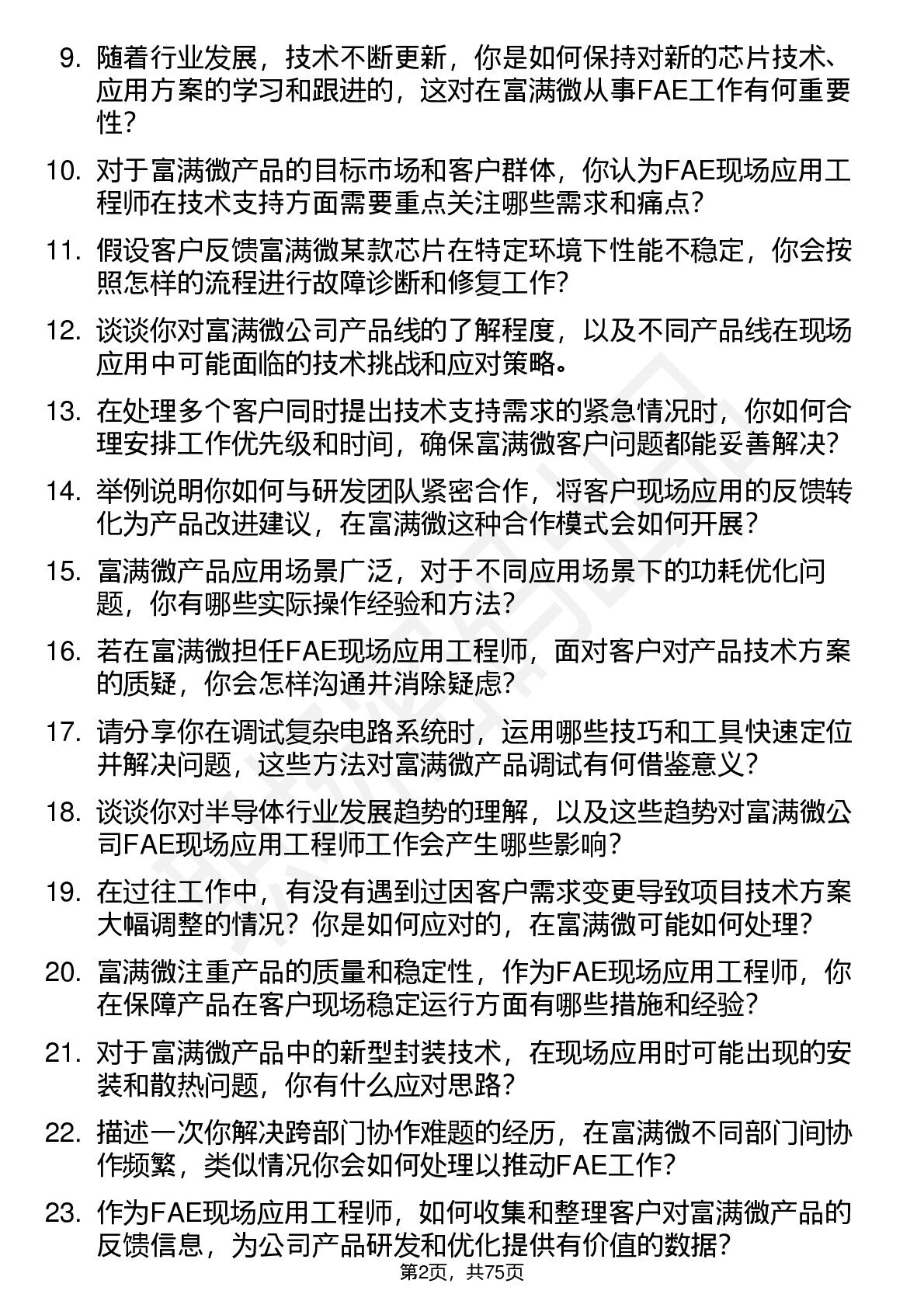 9. 随着行业发展，技术不断更新，你是如何保持对新的芯片技术、应用方案的学习和跟进的，这对在富满微从事FAE工作有何重要性？

10. 对于富满微产品的目标市场和客户群体，你认为FAE现场应用工程师在技术支持方面需要重点关注哪些需求和痛点？

11. 假设客户反馈富满微某款芯片在特定环境下性能不稳定，你会按照怎样的流程进行故障诊断和修复工作？

12. 谈谈你对富满微公司产品线的了解程度，以及不同产品线在现场应用中可能面临的技术挑战和应对策略。

13. 在处理多个客户同时提出技术支持需求的紧急情况时，你如何合理安排工作优先级和时间，确保富满微客户问题都能妥善解决？

14. 举例说明你如何与研发团队紧密合作，将客户现场应用的反馈转化为产品改进建议，在富满微这种合作模式会如何开展？

15. 富满微产品应用场景广泛，对于不同应用场景下的功耗优化问题，你有哪些实际操作经验和方法？

16. 若在富满微担任FAE现场应用工程师，面对客户对产品技术方案的质疑，你会怎样沟通并消除疑虑？

17. 请分享你在调试复杂电路系统时，运用哪些技巧和工具快速定位并解决问题，这些方法对富满微产品调试有何借鉴意义？

18. 谈谈你对半导体行业发展趋势的理解，以及这些趋势对富满微公司FAE现场应用工程师工作会产生哪些影响？

19. 在过往工作中，有没有遇到过因客户需求变更导致项目技术方案大幅调整的情况？你是如何应对的，在富满微可能如何处理？

20. 富满微注重产品的质量和稳定性，作为FAE现场应用工程师，你在保障产品在客户现场稳定运行方面有哪些措施和经验？

21. 对于富满微产品中的新型封装技术，在现场应用时可能出现的安装和散热问题，你有什么应对思路？

22. 描述一次你解决跨部门协作难题的经历，在富满微不同部门间协作频繁，类似情况你会如何处理以推动FAE工作？

23. 作为FAE现场应用工程师，如何收集和整理客户对富满微产品的反馈信息，为公司产品研发和优化提供有价值的数据？

第2页，共75页